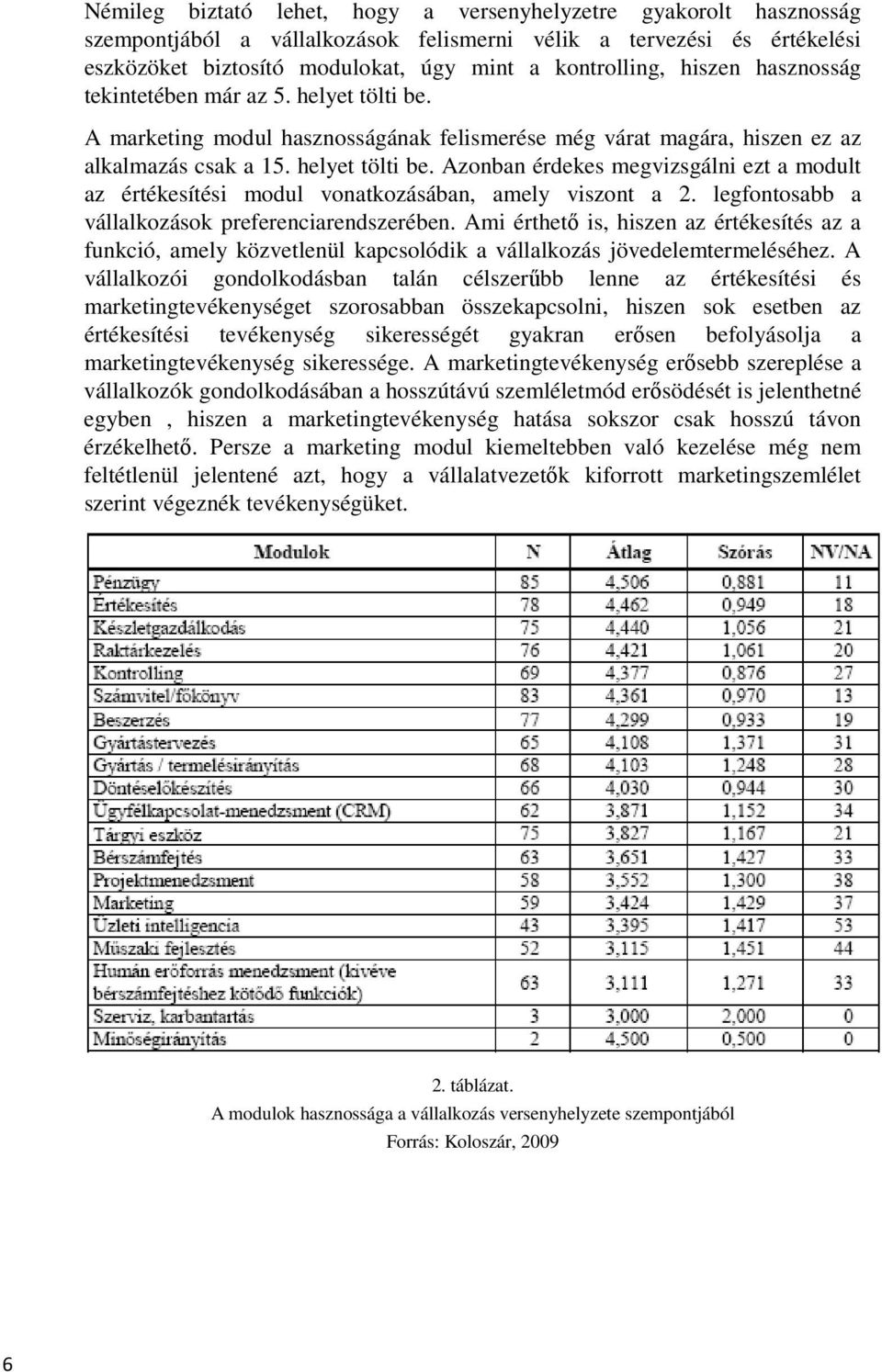 Némileg biztató lehet, hogy a versenyhelyzetre gyakorolt hasznosság szempontjából a vállalkozások felismerni vélik a tervezési és értékelési eszközöket biztosító modulokat, úgy mint a kontrolling, hiszen hasznosság tekintetében már az 5. helyet tölti be.

A marketing modul hasznosságának felismerése még várat magára, hiszen ez az alkalmazás csak a 15. helyet tölti be. Azonban érdekes megvizsgálni ezt a modult az értékesítési modul vonatkozásában, amely viszont a 2. legfontosabb a vállalkozások preferenciarendszerében. Ami érthető is, hiszen az értékesítés az a funkció, amely közvetlenül kapcsolódik a vállalkozás jövedelemtermeléséhez. A vállalkozói gondolkodásban talán célszerűbb lenne az értékesítési és marketingtevékenységet szorosabban összekapcsolni, hiszen sok esetben az értékesítési tevékenység sikerességét gyakran erősen befolyásolja a marketingtevékenység sikeressége. A marketingtevékenység erősebb szereplése a vállalkozók gondolkodásában a hosszútávú szemléletmód erősödését is jelenthetné egyben , hiszen a marketingtevékenység hatása sokszor csak hosszú távon érzékelhető. Persze a marketing modul kiemeltebben való kezelése még nem feltétlenül jelentené azt, hogy a vállalatvezetők kiforrott marketingszemlélet szerint végeznék tevékenységüket.

| Modulok | N | Átlag | Szórás | NV/NA |
|---|---|---|---|---|
| Pénzügy | 85 | 4,506 | 0,881 | 11 |
| Értékesítés | 78 | 4,462 | 0,949 | 18 |
| Készletgazdálkodás | 75 | 4,440 | 1,056 | 21 |
| Raktárkezelés | 76 | 4,421 | 1,061 | 20 |
| Kontrolling | 69 | 4,377 | 0,876 | 27 |
| Számvitel/főkönyv | 83 | 4,361 | 0,970 | 13 |
| Beszerzés | 77 | 4,299 | 0,933 | 19 |
| Gyártástervezés | 65 | 4,108 | 1,371 | 31 |
| Gyártás / termelésirányítás | 68 | 4,103 | 1,248 | 28 |
| Döntéselőkészítés | 66 | 4,030 | 0,944 | 30 |
| Ügyfélkapcsolat-menedzsment (CRM) | 62 | 3,871 | 1,152 | 34 |
| Tárgyi eszköz | 75 | 3,827 | 1,167 | 21 |
| Bérszámfejtés | 63 | 3,651 | 1,427 | 33 |
| Projektmenedzsment | 58 | 3,552 | 1,300 | 38 |
| Marketing | 59 | 3,424 | 1,429 | 37 |
| Üzleti intelligencia | 43 | 3,395 | 1,417 | 53 |
| Műszaki fejlesztés | 52 | 3,115 | 1,451 | 44 |
| Humán erőforrás menedzsment (kivéve bérszámfejtéshez kötődő funkciók) | 63 | 3,111 | 1,271 | 33 |
| Szerviz, karbantartás | 3 | 3,000 | 2,000 | 0 |
| Minőségirányítás | 2 | 4,500 | 0,500 | 0 |

2. táblázat.
A modulok hasznossága a vállalkozás versenyhelyzete szempontjából
Forrás: Koloszár, 2009

6